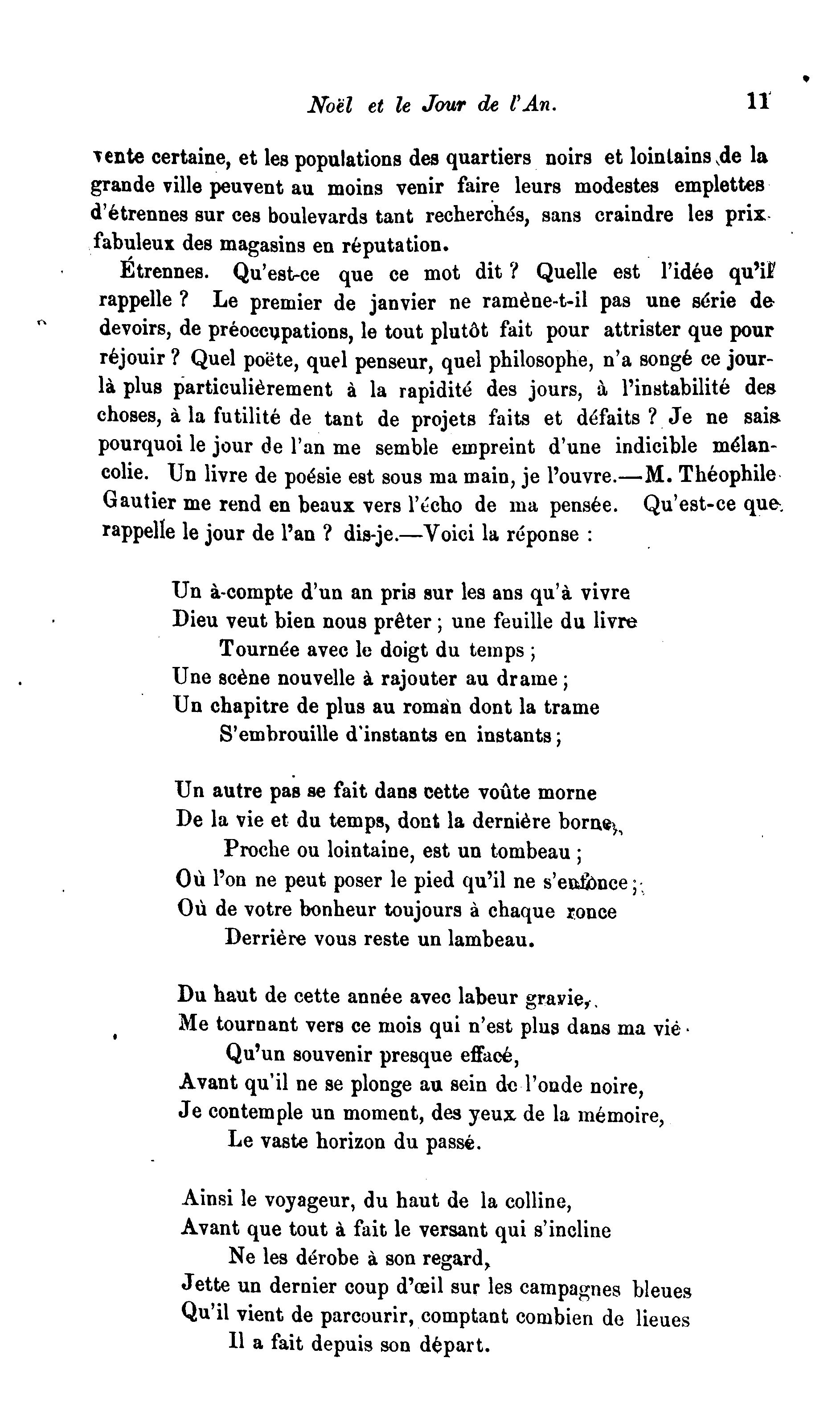 Noël et le Jour de l'An. 11

vente certaine, et les populations des quartiers noirs et lointains de la grande ville peuvent au moins venir faire leurs modestes emplettes d'étrennes sur ces boulevards tant recherchés, sans craindre les prix fabuleux des magasins en réputation.

Étrennes. Qu'est-ce que ce mot dit ? Quelle est l'idée qu'il rappelle ? Le premier de janvier ne ramène-t-il pas une série de devoirs, de préoccupations, le tout plutôt fait pour attrister que pour réjouir ? Quel poëte, quel penseur, quel philosophe, n'a songé ce jour-là plus particulièrement à la rapidité des jours, à l'instabilité des choses, à la futilité de tant de projets faits et défaits ? Je ne sais pourquoi le jour de l'an me semble empreint d'une indicible mélancolie. Un livre de poésie est sous ma main, je l'ouvre.—M. Théophile Gautier me rend en beaux vers l'écho de ma pensée. Qu'est-ce que rappelle le jour de l'an ? dis-je.—Voici la réponse :

Un à-compte d'un an pris sur les ans qu'à vivre
Dieu veut bien nous prêter ; une feuille du livre
Tournée avec le doigt du temps ;
Une scène nouvelle à rajouter au drame ;
Un chapitre de plus au roman dont la trame
S'embrouille d'instants en instants ;

Un autre pas se fait dans cette voûte morne
De la vie et du temps, dont la dernière borne,
Proche ou lointaine, est un tombeau ;
Où l'on ne peut poser le pied qu'il ne s'enfonce ;
Où de votre bonheur toujours à chaque ronce
Derrière vous reste un lambeau.

Du haut de cette année avec labeur gravie,
Me tournant vers ce mois qui n'est plus dans ma vie
Qu'un souvenir presque effacé,
Avant qu'il ne se plonge au sein de l'onde noire,
Je contemple un moment, des yeux de la mémoire,
Le vaste horizon du passé.

Ainsi le voyageur, du haut de la colline,
Avant que tout à fait le versant qui s'incline
Ne les dérobe à son regard,
Jette un dernier coup d'œil sur les campagnes bleues
Qu'il vient de parcourir, comptant combien de lieues
Il a fait depuis son départ.